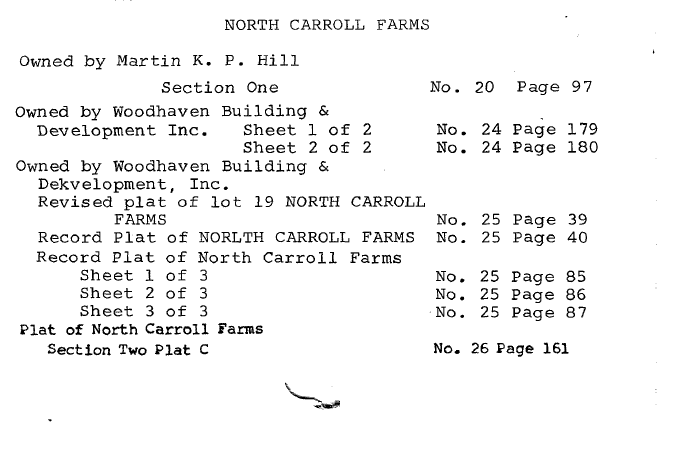 NORTH CARROLL FARMS

Owned by Martin K. P. Hill

Section One No. 20 Page 97

Owned by Woodhaven Building &
Development Inc. Sheet 1 of 2 No. 24 Page 179
Sheet 2 of 2 No. 24 Page 180

Owned by Woodhaven Building &
Dekvelopment, Inc.
Revised plat of lot 19 NORTH CARROLL
FARMS No. 25 Page 39
Record Plat of NORLTH CARROLL FARMS No. 25 Page 40
Record Plat of North Carroll Farms
Sheet 1 of 3 No. 25 Page 85
Sheet 2 of 3 No. 25 Page 86
Sheet 3 of 3 No. 25 Page 87

Plat of North Carroll Farms
Section Two Plat C No. 26 Page 161